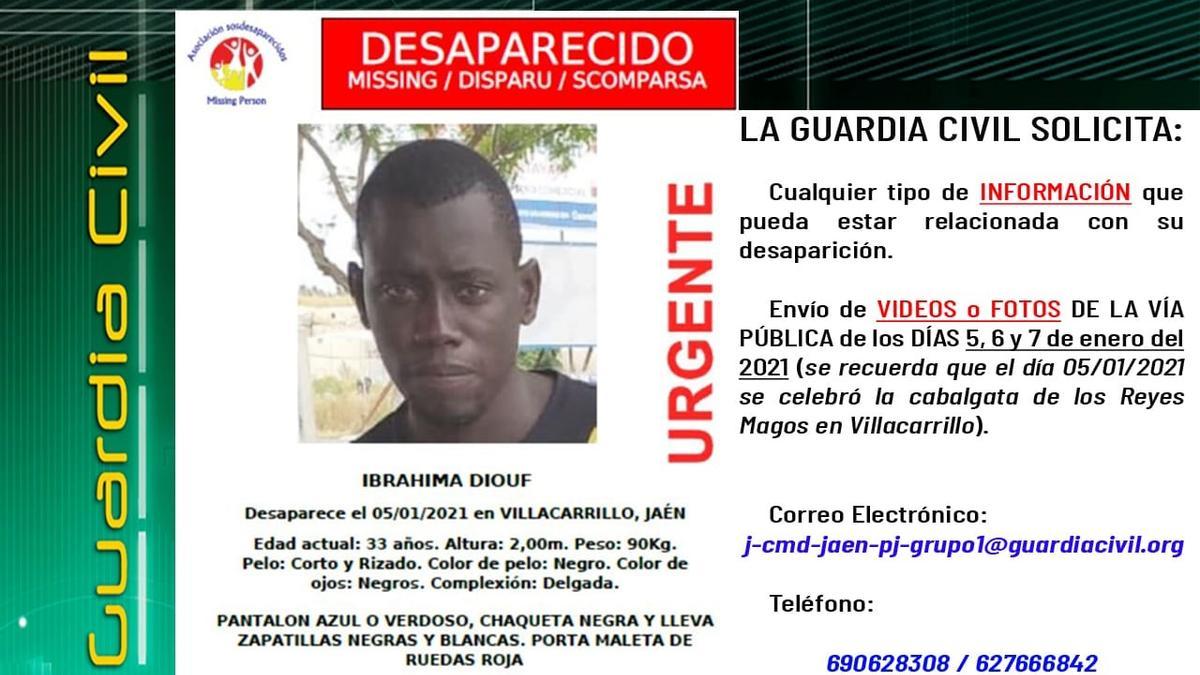 Guardia Civil

Asociación sosdesaparecidos
Missing Person

DESAPARECIDO
MISSING / DISPARU / SCOMPARSA

URGENTE

IBRAHIMA DIOUF

Desaparece el 05/01/2021 en VILLACARRILLO, JAÉN

Edad actual: 33 años. Altura: 2,00m. Peso: 90Kg. Pelo: Corto y Rizado. Color de pelo: Negro. Color de ojos: Negros. Complexión: Delgada.

PANTALON AZUL O VERDOSO, CHAQUETA NEGRA Y LLEVA ZAPATILLAS NEGRAS Y BLANCAS. PORTA MALETA DE RUEDAS ROJA

LA GUARDIA CIVIL SOLICITA:

Cualquier tipo de INFORMACIÓN que pueda estar relacionada con su desaparición.

Envío de VIDEOS o FOTOS DE LA VÍA PÚBLICA de los DÍAS 5, 6 y 7 de enero del 2021 (se recuerda que el día 05/01/2021 se celebró la cabalgata de los Reyes Magos en Villacarrillo).

Correo Electrónico:
j-cmd-jaen-pj-grupo1@guardiacivil.org

Teléfono:

690628308 / 627666842